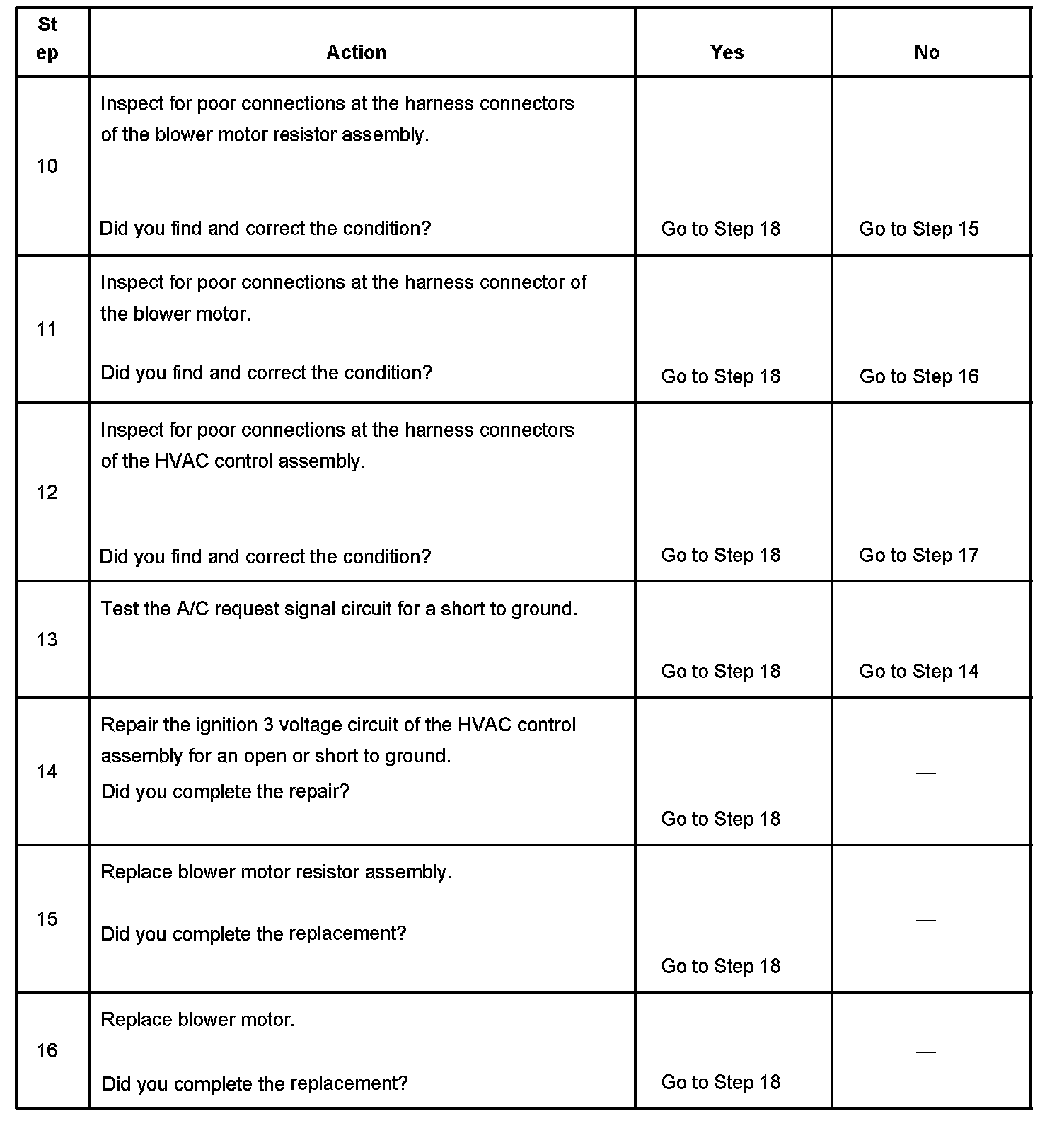 | Step | Action | Yes | No |
|---|---|---|---|
| 10 | Inspect for poor connections at the harness connectors of the blower motor resistor assembly. Did you find and correct the condition? | Go to Step 18 | Go to Step 15 |
| 11 | Inspect for poor connections at the harness connector of the blower motor. Did you find and correct the condition? | Go to Step 18 | Go to Step 16 |
| 12 | Inspect for poor connections at the harness connectors of the HVAC control assembly. Did you find and correct the condition? | Go to Step 18 | Go to Step 17 |
| 13 | Test the A/C request signal circuit for a short to ground. | Go to Step 18 | Go to Step 14 |
| 14 | Repair the ignition 3 voltage circuit of the HVAC control assembly for an open or short to ground. Did you complete the repair? | Go to Step 18 | — |
| 15 | Replace blower motor resistor assembly. Did you complete the replacement? | Go to Step 18 | — |
| 16 | Replace blower motor. Did you complete the replacement? | Go to Step 18 | — |